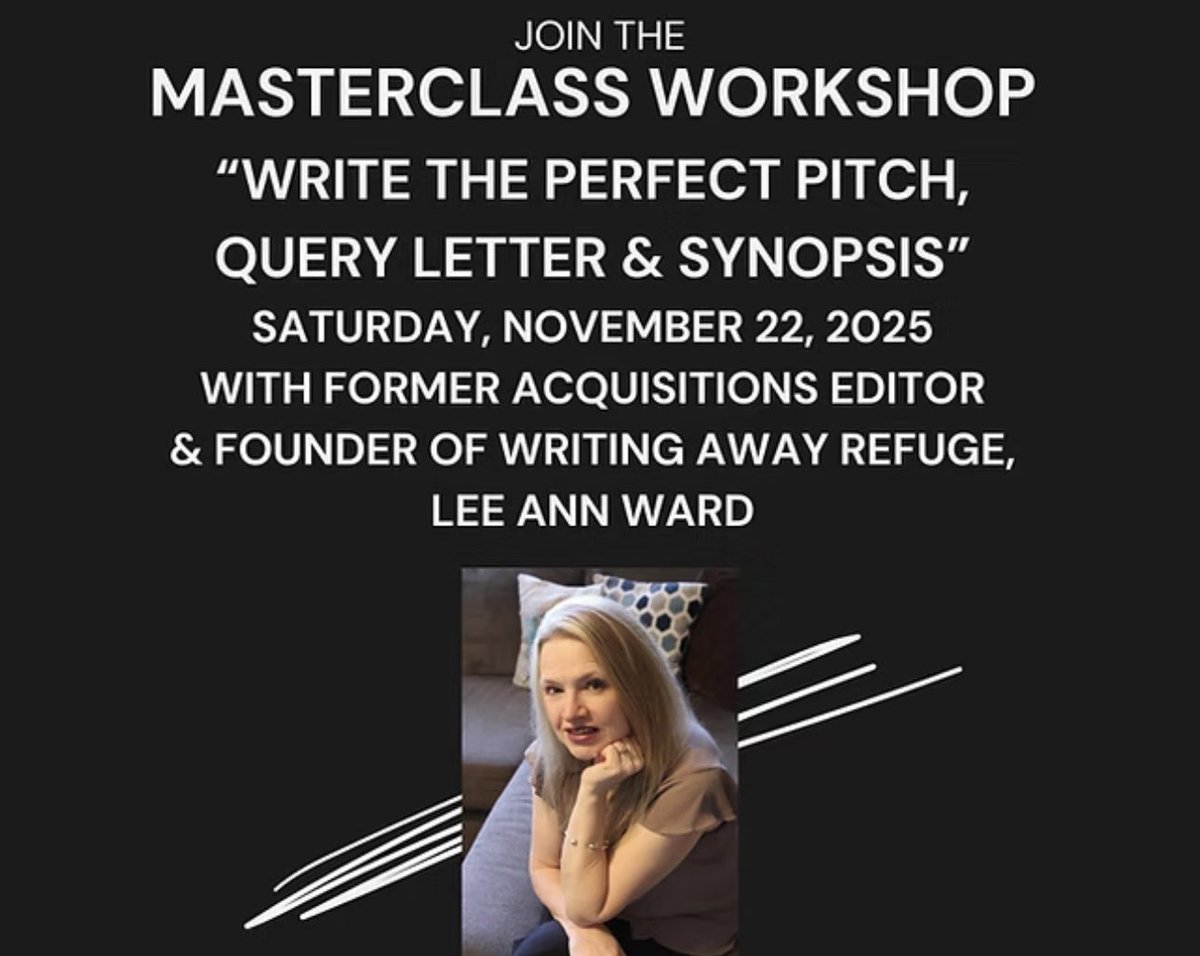 JOIN THE
MASTERCLASS WORKSHOP
“WRITE THE PERFECT PITCH, QUERY LETTER & SYNOPSIS”
SATURDAY, NOVEMBER 22, 2025
WITH FORMER ACQUISITIONS EDITOR & FOUNDER OF WRITING AWAY REFUGE, LEE ANN WARD